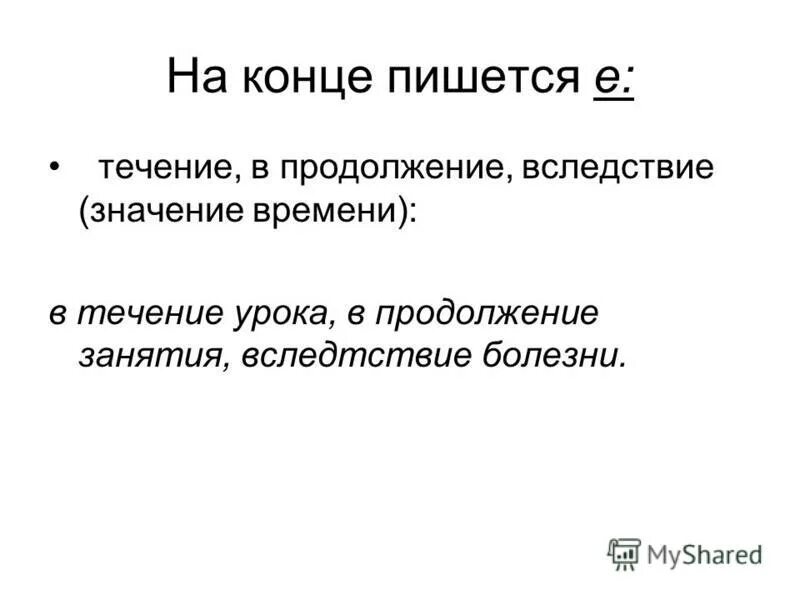 На конце пишется е:

• течение, в продолжение, вследствие (значение времени):

в течение урока, в продолжение занятия, вследтствие болезни.

MyShared